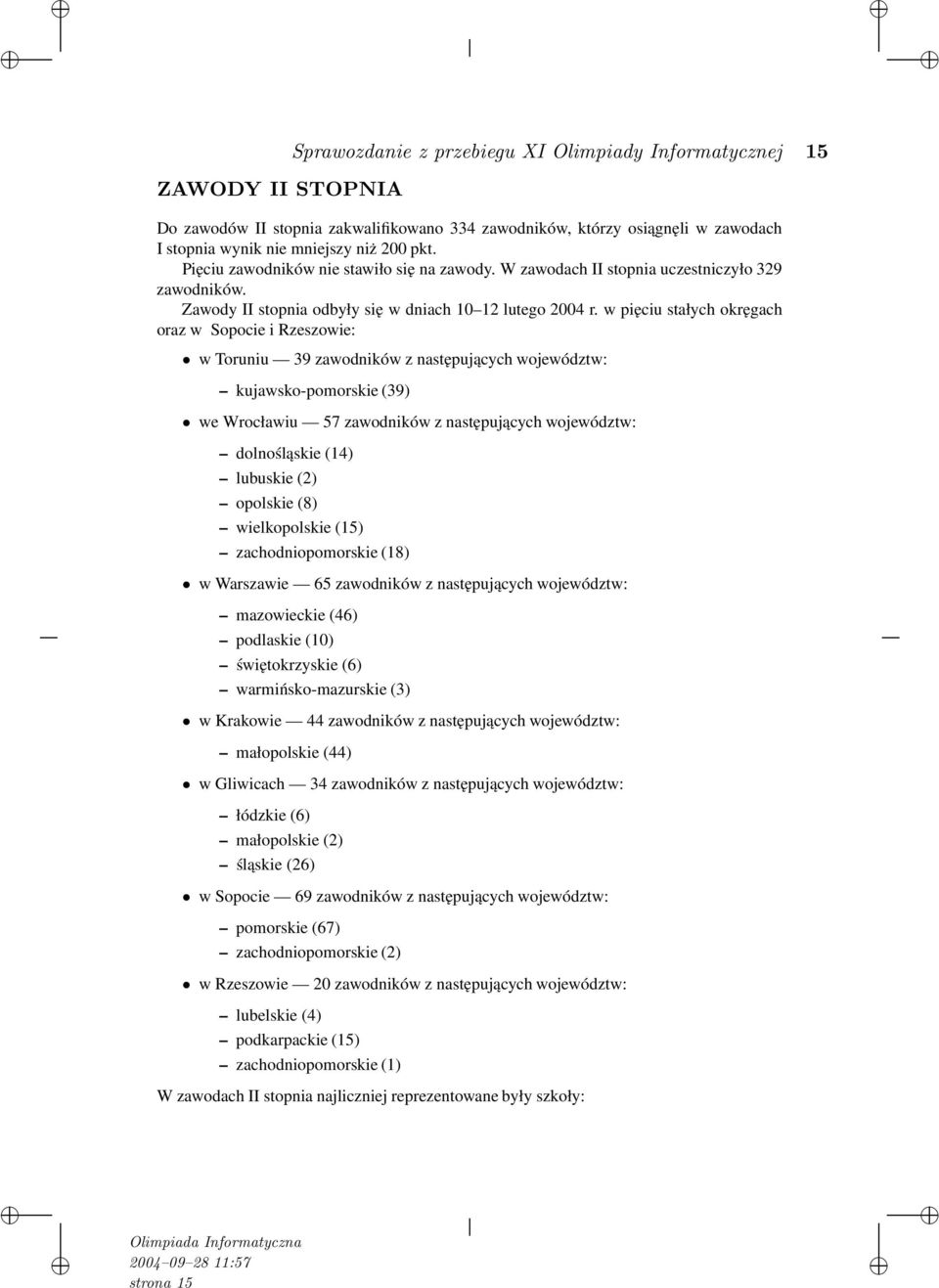 Sprawozdanie z przebiegu XI Olimpiady Informatycznej 15

ZAWODY II STOPNIA

Do zawodów II stopnia zakwalifikowano 334 zawodników, którzy osiągnęli w zawodach I stopnia wynik nie mniejszy niż 200 pkt.

Pięciu zawodników nie stawiło się na zawody. W zawodach II stopnia uczestniczyło 329 zawodników.

Zawody II stopnia odbyły się w dniach 10–12 lutego 2004 r. w pięciu stałych okręgach oraz w Sopocie i Rzeszowie:

• w Toruniu — 39 zawodników z następujących województw:
  – kujawsko-pomorskie (39)
• we Wrocławiu — 57 zawodników z następujących województw:
  – dolnośląskie (14)
  – lubuskie (2)
  – opolskie (8)
  – wielkopolskie (15)
  – zachodniopomorskie (18)
• w Warszawie — 65 zawodników z następujących województw:
  – mazowieckie (46)
  – podlaskie (10)
  – świętokrzyskie (6)
  – warmińsko-mazurskie (3)
• w Krakowie — 44 zawodników z następujących województw:
  – małopolskie (44)
• w Gliwicach — 34 zawodników z następujących województw:
  – łódzkie (6)
  – małopolskie (2)
  – śląskie (26)
• w Sopocie — 69 zawodników z następujących województw:
  – pomorskie (67)
  – zachodniopomorskie (2)
• w Rzeszowie — 20 zawodników z następujących województw:
  – lubelskie (4)
  – podkarpackie (15)
  – zachodniopomorskie (1)

W zawodach II stopnia najliczniej reprezentowane były szkoły:

Olimpiada Informatyczna
2004–09–28 11:57
strona 15